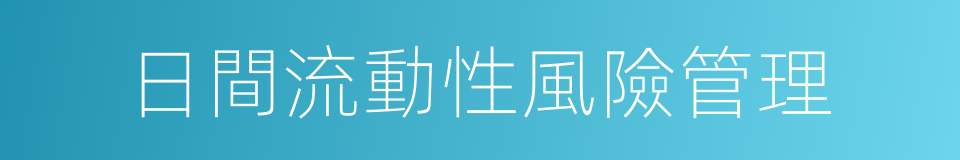 日間流動性風險管理